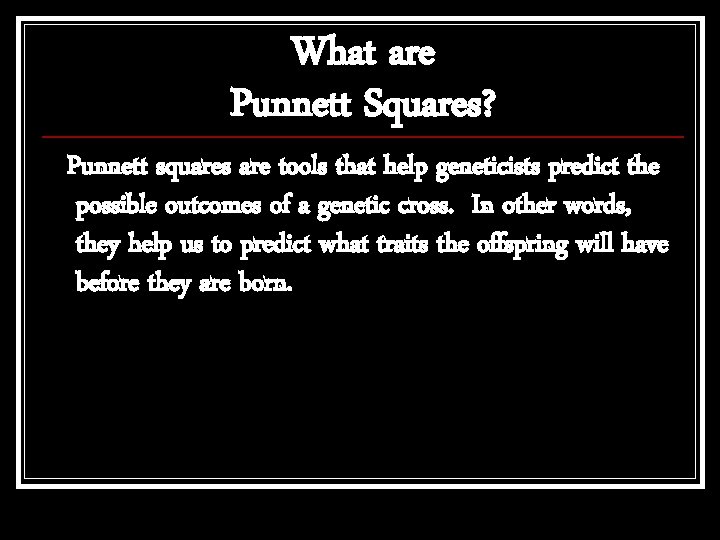 What are
Punnett Squares?

Punnett squares are tools that help geneticists predict the possible outcomes of a genetic cross. In other words, they help us to predict what traits the offspring will have before they are born.